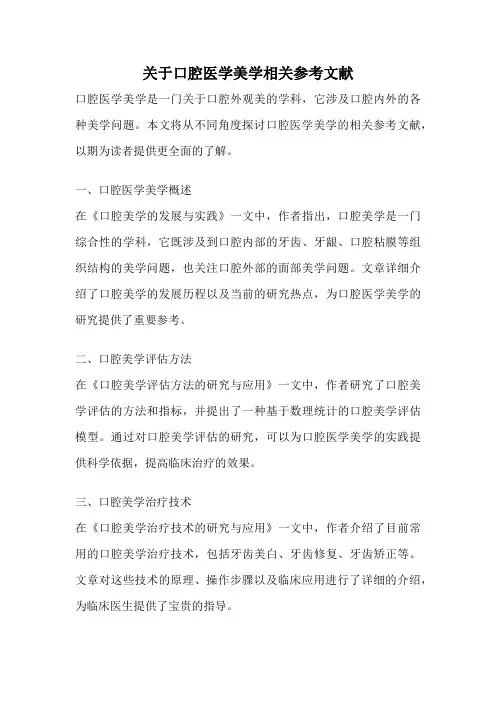 关于口腔医学美学相关参考文献

口腔医学美学是一门关于口腔外观美的学科，它涉及口腔内外的各种美学问题。本文将从不同角度探讨口腔医学美学的相关参考文献，以期为读者提供更全面的了解。

一、口腔医学美学概述

在《口腔美学的发展与实践》一文中，作者指出，口腔美学是一门综合性的学科，它既涉及到口腔内部的牙齿、牙龈、口腔粘膜等组织结构的美学问题，也关注口腔外部的面部美学问题。文章详细介绍了口腔美学的发展历程以及当前的研究热点，为口腔医学美学的研究提供了重要参考。

二、口腔美学评估方法

在《口腔美学评估方法的研究与应用》一文中，作者研究了口腔美学评估的方法和指标，并提出了一种基于数理统计的口腔美学评估模型。通过对口腔美学评估的研究，可以为口腔医学美学的实践提供科学依据，提高临床治疗的效果。

三、口腔美学治疗技术

在《口腔美学治疗技术的研究与应用》一文中，作者介绍了目前常用的口腔美学治疗技术，包括牙齿美白、牙齿修复、牙齿矫正等。文章对这些技术的原理、操作步骤以及临床应用进行了详细的介绍，为临床医生提供了宝贵的指导。